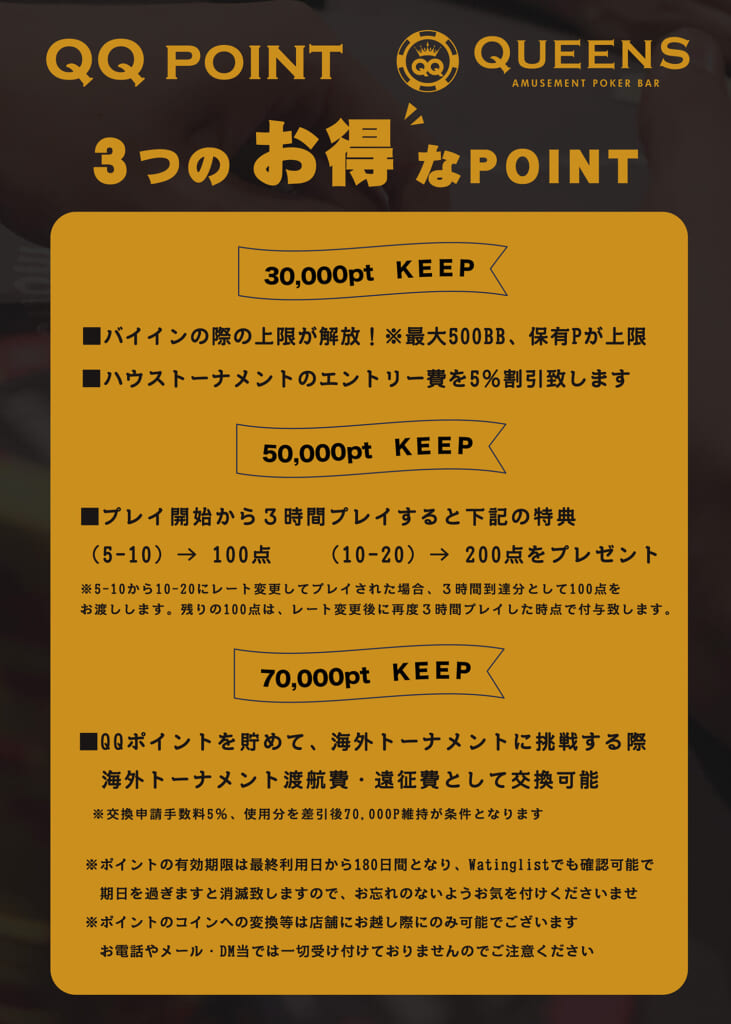 QQ POINT

QQ
QUEENS
AMUSEMENT POKER BAR

3つのお得なPOINT

30,000pt KEEP

■バイインの際の上限が解放！※最大500BB、保有Pが上限

■ハウストーナメントのエントリー費を5%割引致します

50,000pt KEEP

■プレイ開始から３時間プレイすると下記の特典

（5-10）→ 100点 （10-20）→ 200点をプレゼント

※5-10から10-20にレート変更してプレイされた場合、３時間到達分として100点をお渡しします。残りの100点は、レート変更後に再度３時間プレイした時点で付与致します。

70,000pt KEEP

■QQポイントを貯めて、海外トーナメントに挑戦する際
海外トーナメント渡航費・遠征費として交換可能

※交換申請手数料5%、使用分を差引後70,000P維持が条件となります

※ポイントの有効期限は最終利用日から180日間となり、Watinglistでも確認可能で
期日を過ぎますと消滅致しますので、お忘れのないようお気を付けくださいませ

※ポイントのコインへの変換等は店舗にお越し際にのみ可能でございます
お電話やメール・DM当では一切受け付けておりませんのでご注意ください